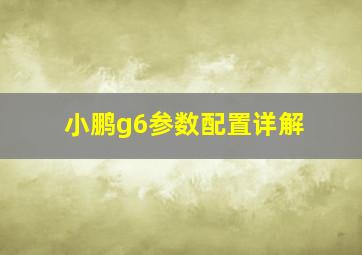 小鹏g6参数配置详解